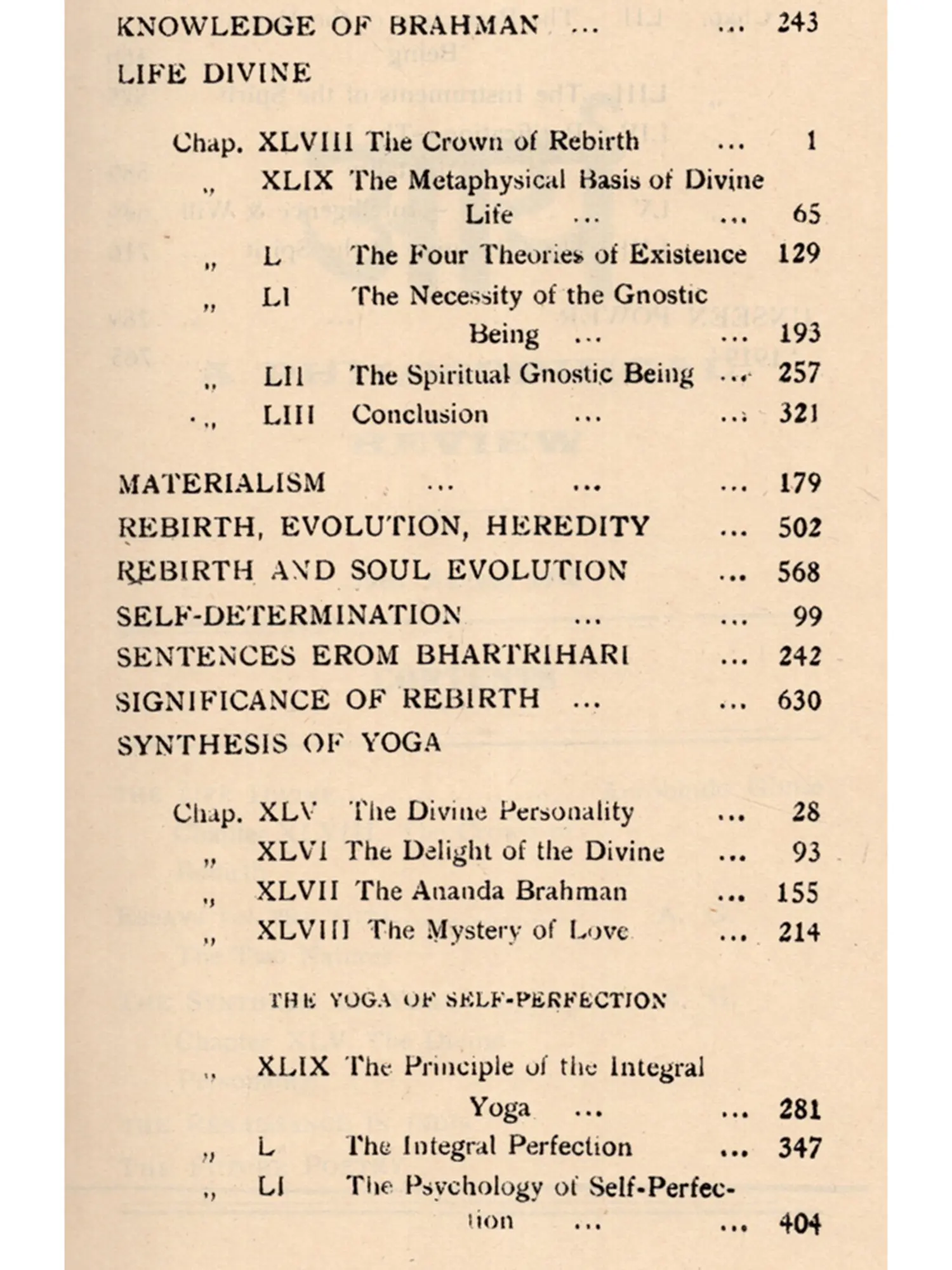 KNOWLEDGE OF BRAHMAN ... ... 243

LIFE DIVINE

Chap. XLVIII The Crown of Rebirth ... 1
„ XLIX The Metaphysical Basis of Divine Life ... ... 65
„ L The Four Theories of Existence 129
„ LI The Necessity of the Gnostic Being ... ... 193
„ LII The Spiritual Gnostic Being ... 257
„ LIII Conclusion ... ... 321

MATERIALISM ... ... ... 179
REBIRTH, EVOLUTION, HEREDITY ... 502
REBIRTH AND SOUL EVOLUTION ... 568
SELF-DETERMINATION ... ... 99
SENTENCES EROM BHARTRIHARI ... 242
SIGNIFICANCE OF REBIRTH ... ... 630
SYNTHESIS OF YOGA

Chap. XLV The Divine Personality ... 28
„ XLVI The Delight of the Divine ... 93
„ XLVII The Ananda Brahman ... 155
„ XLVIII The Mystery of Love ... 214

THE YOGA OF SELF-PERFECTION

„ XLIX The Principle of the Integral Yoga ... ... 281
„ L The Integral Perfection ... 347
„ LI The Psychology of Self-Perfection ... ... 404